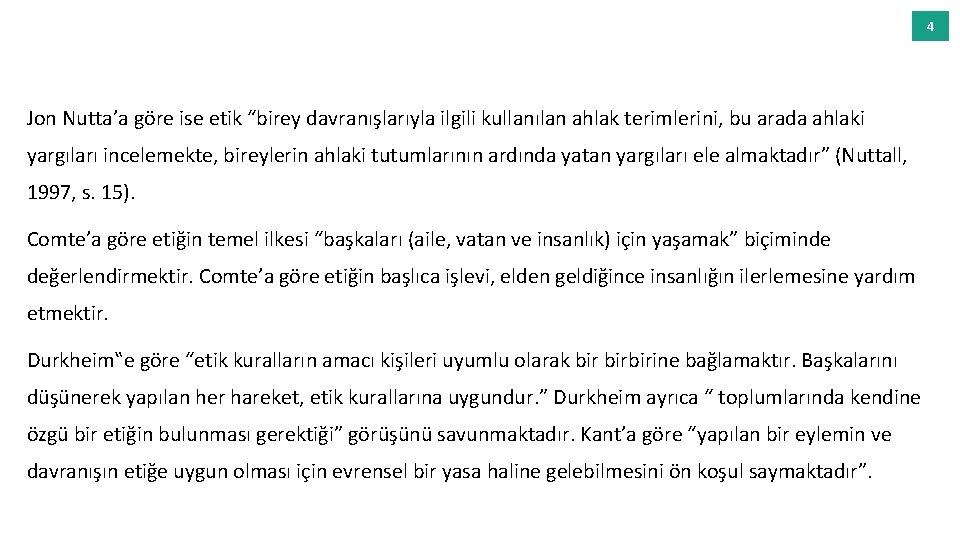 4

Jon Nutta’a göre ise etik “birey davranışlarıyla ilgili kullanılan ahlak terimlerini, bu arada ahlaki yargıları incelemekte, bireylerin ahlaki tutumlarının ardında yatan yargıları ele almaktadır” (Nuttall, 1997, s. 15).

Comte’a göre etiğin temel ilkesi “başkaları (aile, vatan ve insanlık) için yaşamak” biçiminde değerlendirmektir. Comte’a göre etiğin başlıca işlevi, elden geldiğince insanlığın ilerlemesine yardım etmektir.

Durkheim‟e göre “etik kuralların amacı kişileri uyumlu olarak bir birbirine bağlamaktır. Başkalarını düşünerek yapılan her hareket, etik kurallarına uygundur.” Durkheim ayrıca “ toplumlarında kendine özgü bir etiğin bulunması gerektiği” görüşünü savunmaktadır. Kant’a göre “yapılan bir eylemin ve davranışın etiğe uygun olması için evrensel bir yasa haline gelebilmesini ön koşul saymaktadır”.